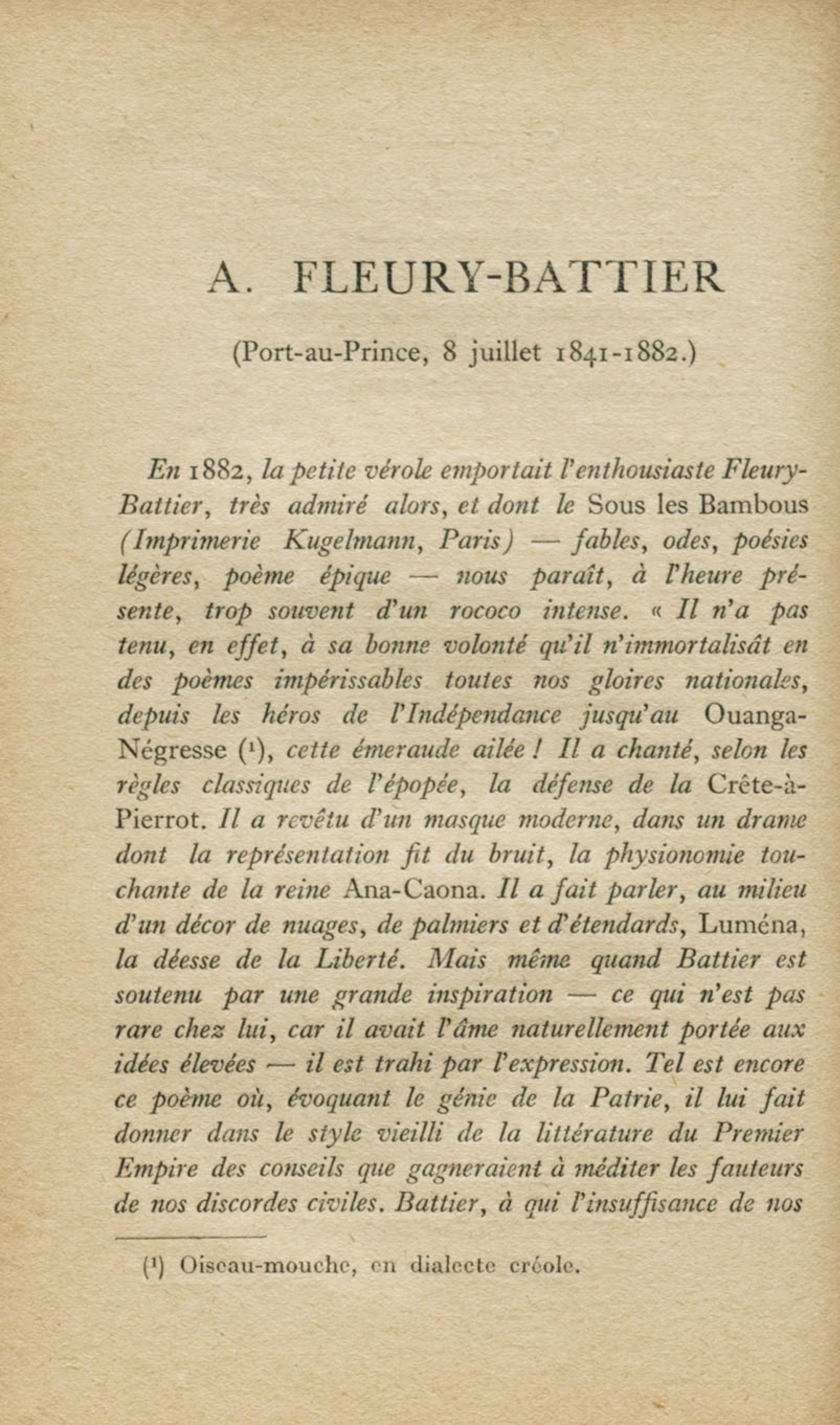 A. FLEURY-BATTIER

(Port-au-Prince, 8 juillet 1841-1882.)

En 1882, la petite vérole emportait l'enthousiaste Fleury-Battier, très admiré alors, et dont le Sous les Bambous (Imprimerie Kugelmann, Paris) — fables, odes, poésies légères, poème épique — nous paraît, à l'heure présente, trop souvent d'un rococo intense. « Il n'a pas tenu, en effet, à sa bonne volonté qu'il n'immortalisât en des poèmes impérissables toutes nos gloires nationales, depuis les héros de l'Indépendance jusqu'au Ouanga-Négresse ($^1$), cette émeraude ailée ! Il a chanté, selon les règles classiques de l'épopée, la défense de la Crête-à-Pierrot. Il a revêtu d'un masque moderne, dans un drame dont la représentation fit du bruit, la physionomie touchante de la reine Ana-Caona. Il a fait parler, au milieu d'un décor de nuages, de palmiers et d'étendards, Luména, la déesse de la Liberté. Mais même quand Battier est soutenu par une grande inspiration — ce qui n'est pas rare chez lui, car il avait l'âme naturellement portée aux idées élevées — il est trahi par l'expression. Tel est encore ce poème où, évoquant le génie de la Patrie, il lui fait donner dans le style vieilli de la littérature du Premier Empire des conseils que gagneraient à méditer les fauteurs de nos discordes civiles. Battier, à qui l'insuffisance de nos

($^1$) Oiseau-mouche, en dialecte créole.